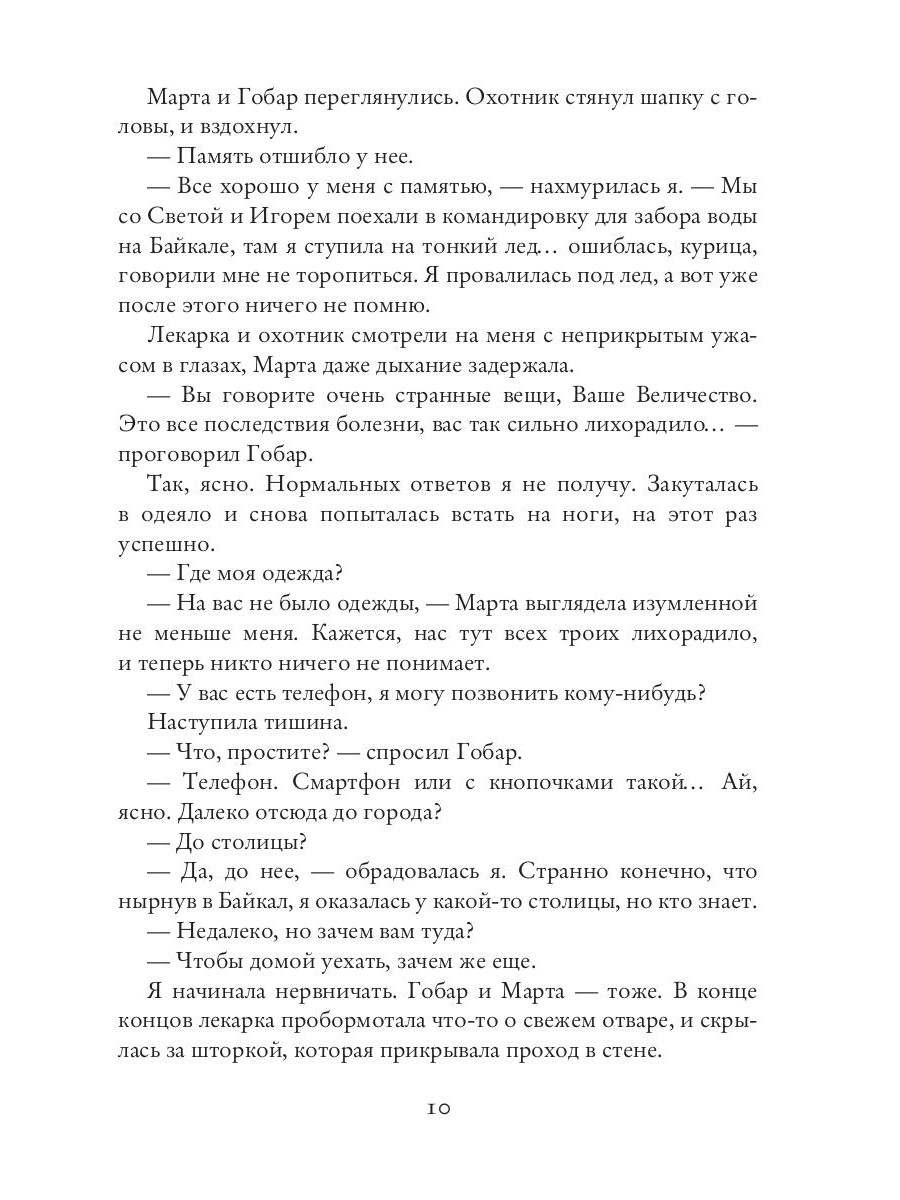 Марта и Гобар переглянулись. Охотник стянул шапку с головы, и вздохнул.

— Память отшибло у нее.

— Все хорошо у меня с памятью, — нахмурилась я. — Мы со Светой и Игорем поехали в командировку для забора воды на Байкале, там я ступила на тонкий лед… ошиблась, курица, говорили мне не торопиться. Я провалилась под лед, а вот уже после этого ничего не помню.

Лекарка и охотник смотрели на меня с неприкрытым ужасом в глазах, Марта даже дыхание задержала.

— Вы говорите очень странные вещи, Ваше Величество. Это все последствия болезни, вас так сильно лихорадило… — проговорил Гобар.

Так, ясно. Нормальных ответов я не получу. Закуталась в одеяло и снова попыталась встать на ноги, на этот раз успешно.

— Где моя одежда?

— На вас не было одежды, — Марта выглядела изумленной не меньше меня. Кажется, нас тут всех троих лихорадило, и теперь никто ничего не понимает.

— У вас есть телефон, я могу позвонить кому-нибудь?

Наступила тишина.

— Что, простите? — спросил Гобар.

— Телефон. Смартфон или с кнопочками такой… Ай, ясно. Далеко отсюда до города?

— До столицы?

— Да, до нее, — обрадовалась я. Странно конечно, что нырнув в Байкал, я оказалась у какой-то столицы, но кто знает.

— Недалеко, но зачем вам туда?

— Чтобы домой уехать, зачем же еще.

Я начинала нервничать. Гобар и Марта — тоже. В конце концов лекарка пробормотала что-то о свежем отваре, и скрылась за шторкой, которая прикрывала проход в стене.

10